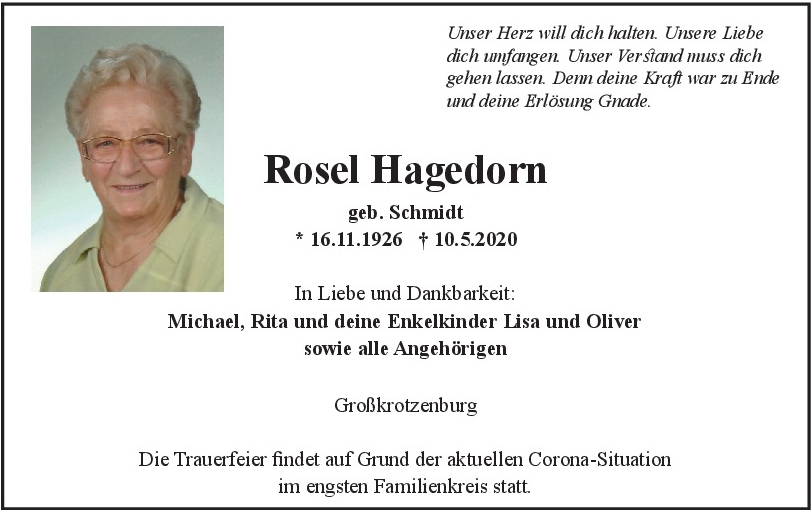 Unser Herz will dich halten. Unsere Liebe dich umfangen. Unser Verstand muss dich gehen lassen. Denn deine Kraft war zu Ende und deine Erlösung Gnade.

Rosel Hagedorn

geb. Schmidt

* 16.11.1926 † 10.5.2020

In Liebe und Dankbarkeit:

Michael, Rita und deine Enkelkinder Lisa und Oliver
sowie alle Angehörigen

Großkrotzenburg

Die Trauerfeier findet auf Grund der aktuellen Corona-Situation im engsten Familienkreis statt.